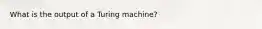 What is the output of a Turing machine?